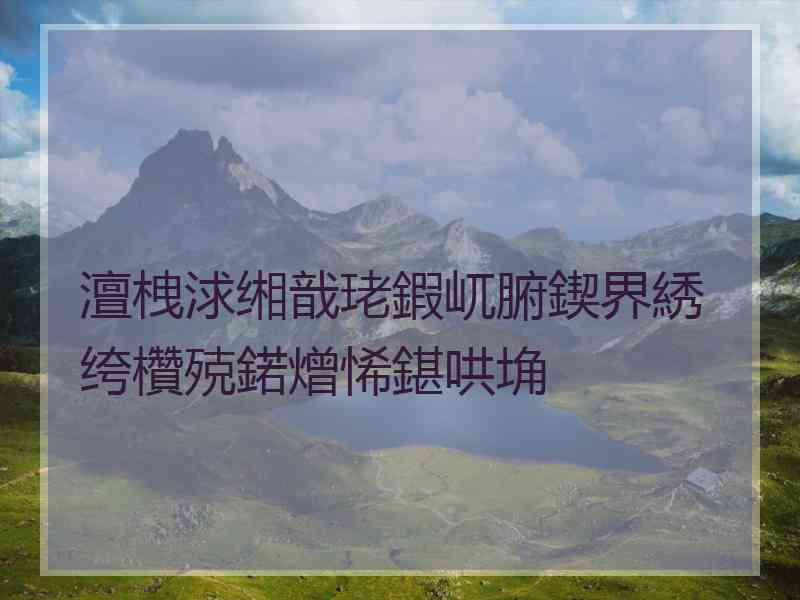 澶栧浗缃戠珯鍜屼腑鍥界綉绔欑殑鍩熷悕鍖哄埆